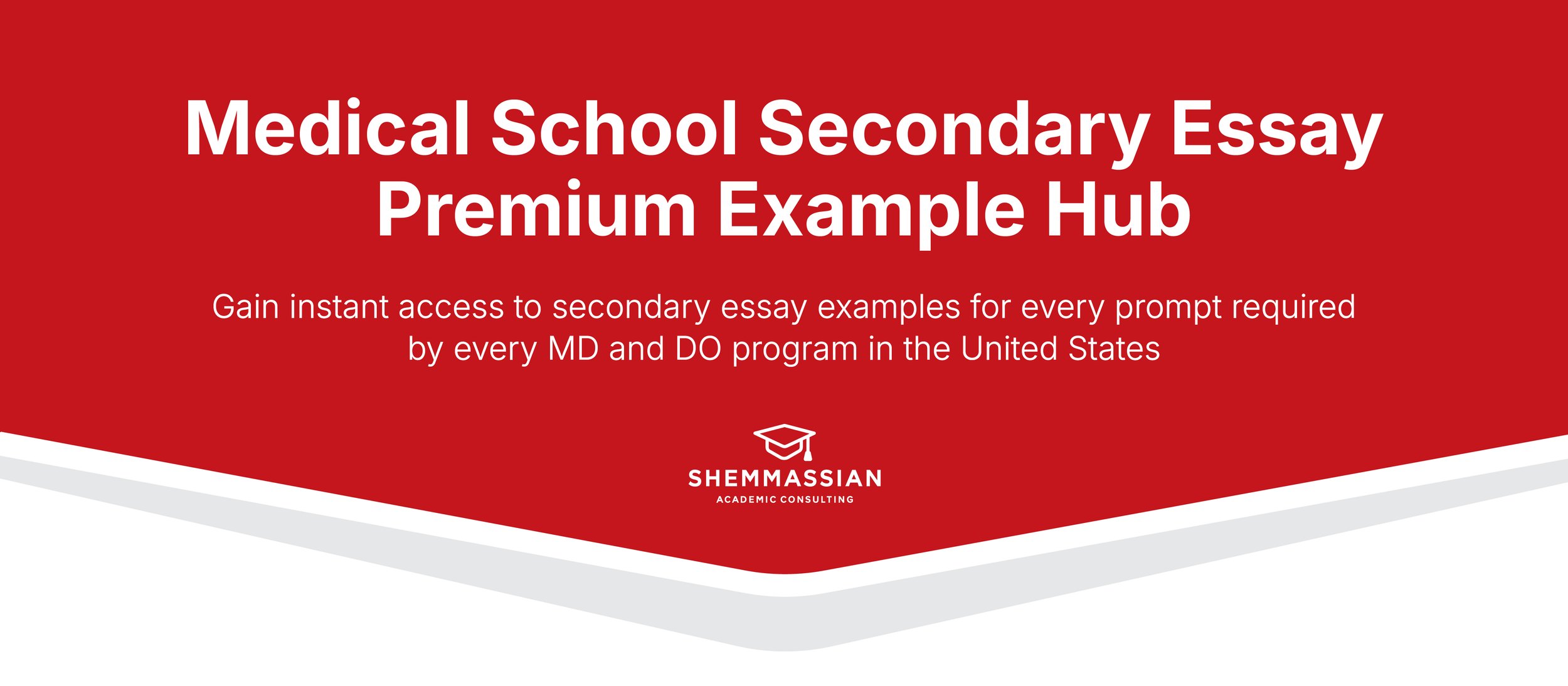 Medical School Secondary Essay Premium Example Hub

Gain instant access to secondary essay examples for every prompt required by every MD and DO program in the United States

SHEMMASSIAN
ACADEMIC CONSULTING